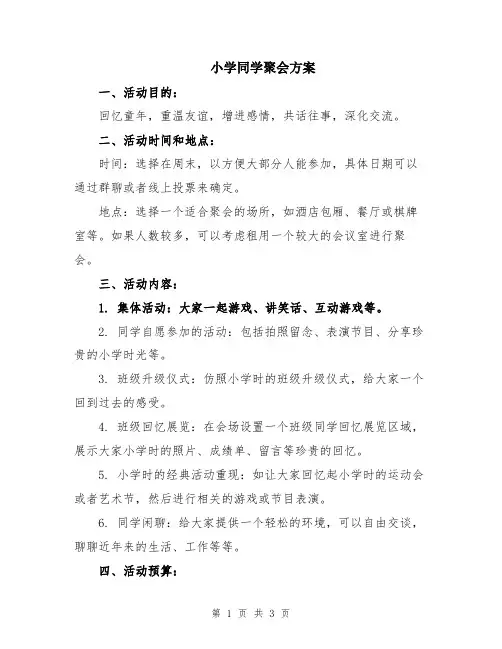 小学同学聚会方案

一、活动目的：

回忆童年，重温友谊，增进感情，共话往事，深化交流。

二、活动时间和地点：

时间：选择在周末，以方便大部分人能参加，具体日期可以通过群聊或者线上投票来确定。

地点：选择一个适合聚会的场所，如酒店包厢、餐厅或棋牌室等。如果人数较多，可以考虑租用一个较大的会议室进行聚会。

三、活动内容：

1. 集体活动：大家一起游戏、讲笑话、互动游戏等。

2. 同学自愿参加的活动：包括拍照留念、表演节目、分享珍贵的小学时光等。

3. 班级升级仪式：仿照小学时的班级升级仪式，给大家一个回到过去的感受。

4. 班级回忆展览：在会场设置一个班级同学回忆展览区域，展示大家小学时的照片、成绩单、留言等珍贵的回忆。

5. 小学时的经典活动重现：如让大家回忆起小学时的运动会或者艺术节，然后进行相关的游戏或节目表演。

6. 同学闲聊：给大家提供一个轻松的环境，可以自由交谈，聊聊近年来的生活、工作等等。

四、活动预算：

第 1 页 共 3 页